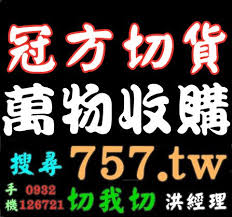 冠方切貨

萬物收購

搜尋 757.tw

手機 0932 126721

切我切 洪經理